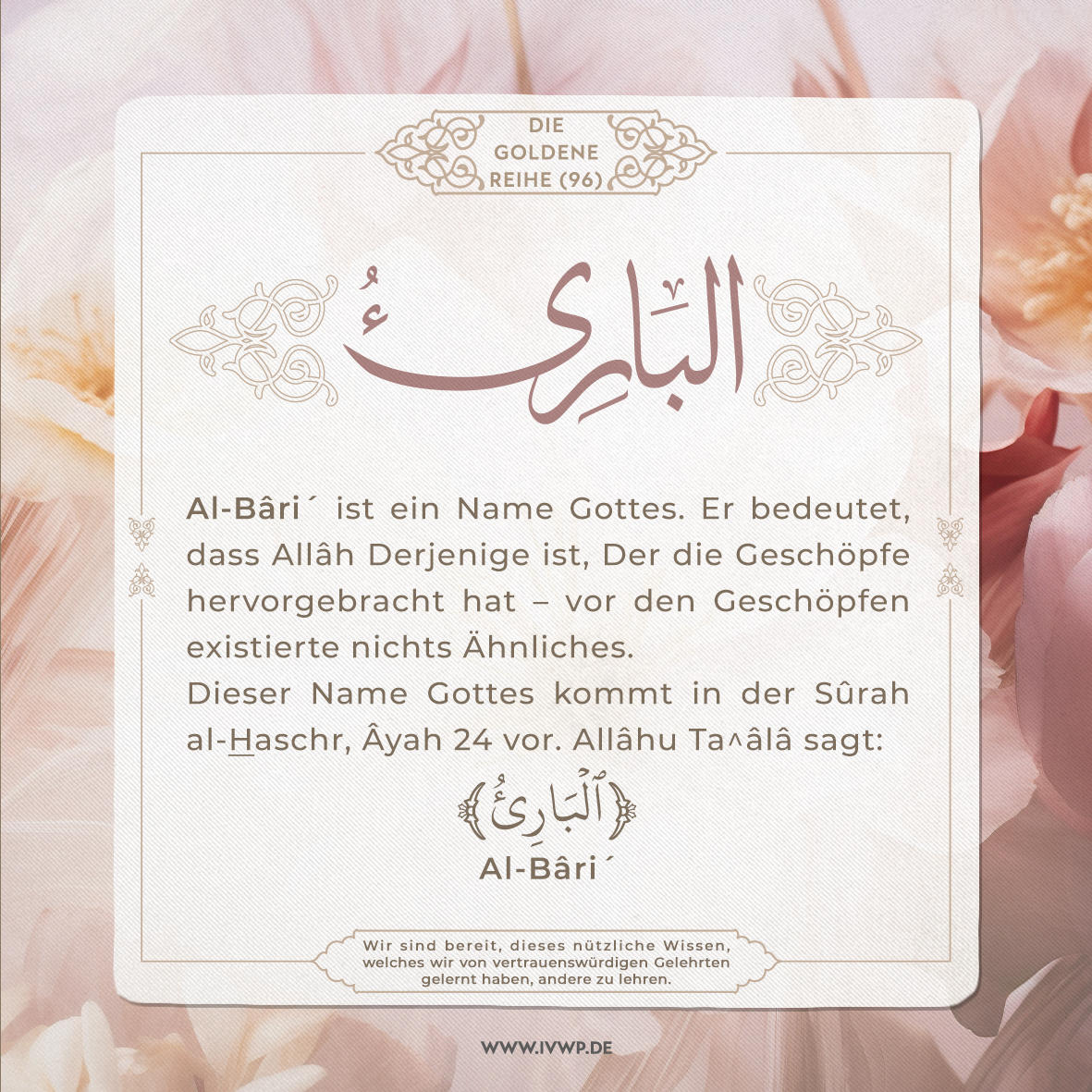 DIE GOLDENE REIHE (96)

البَارِئُ

Al-Bâri´ ist ein Name Gottes. Er bedeutet, dass Allâh Derjenige ist, Der die Geschöpfe hervorgebracht hat – vor den Geschöpfen existierte nichts Ähnliches.
Dieser Name Gottes kommt in der Sûrah al-Haschr, Âyah 24 vor. Allâhu Ta^âlâ sagt:

﴿ٱلْبَارِئُ﴾
Al-Bâri´

Wir sind bereit, dieses nützliche Wissen, welches wir von vertrauenswürdigen Gelehrten gelernt haben, andere zu lehren.

WWW.IVWP.DE